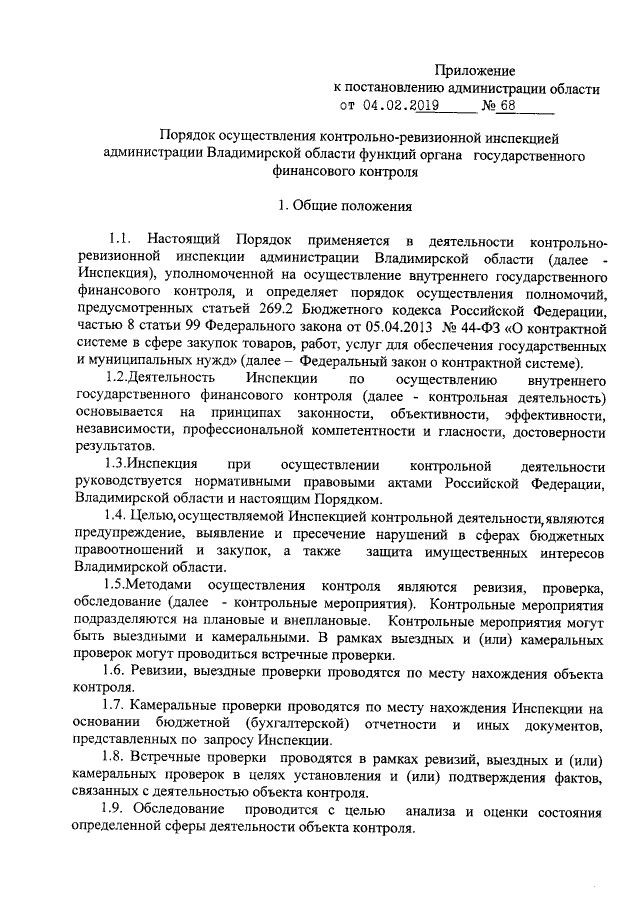 Приложение
к постановлению администрации области
от 04.02.2019 № 68

Порядок осуществления контрольно-ревизионной инспекцией администрации Владимирской области функций органа государственного финансового контроля

1. Общие положения

1.1. Настоящий Порядок применяется в деятельности контрольно-ревизионной инспекции администрации Владимирской области (далее - Инспекция), уполномоченной на осуществление внутреннего государственного финансового контроля, и определяет порядок осуществления полномочий, предусмотренных статьей 269.2 Бюджетного кодекса Российской Федерации, частью 8 статьи 99 Федерального закона от 05.04.2013 № 44-ФЗ «О контрактной системе в сфере закупок товаров, работ, услуг для обеспечения государственных и муниципальных нужд» (далее – Федеральный закон о контрактной системе).

1.2.Деятельность Инспекции по осуществлению внутреннего государственного финансового контроля (далее - контрольная деятельность) основывается на принципах законности, объективности, эффективности, независимости, профессиональной компетентности и гласности, достоверности результатов.

1.3.Инспекция при осуществлении контрольной деятельности руководствуется нормативными правовыми актами Российской Федерации, Владимирской области и настоящим Порядком.

1.4. Целью, осуществляемой Инспекцией контрольной деятельности, являются предупреждение, выявление и пресечение нарушений в сферах бюджетных правоотношений и закупок, а также защита имущественных интересов Владимирской области.

1.5.Методами осуществления контроля являются ревизия, проверка, обследование (далее - контрольные мероприятия). Контрольные мероприятия подразделяются на плановые и внеплановые. Контрольные мероприятия могут быть выездными и камеральными. В рамках выездных и (или) камеральных проверок могут проводиться встречные проверки.

1.6. Ревизии, выездные проверки проводятся по месту нахождения объекта контроля.

1.7. Камеральные проверки проводятся по месту нахождения Инспекции на основании бюджетной (бухгалтерской) отчетности и иных документов, представленных по запросу Инспекции.

1.8. Встречные проверки проводятся в рамках ревизий, выездных и (или) камеральных проверок в целях установления и (или) подтверждения фактов, связанных с деятельностью объекта контроля.

1.9. Обследование проводится с целью анализа и оценки состояния определенной сферы деятельности объекта контроля.